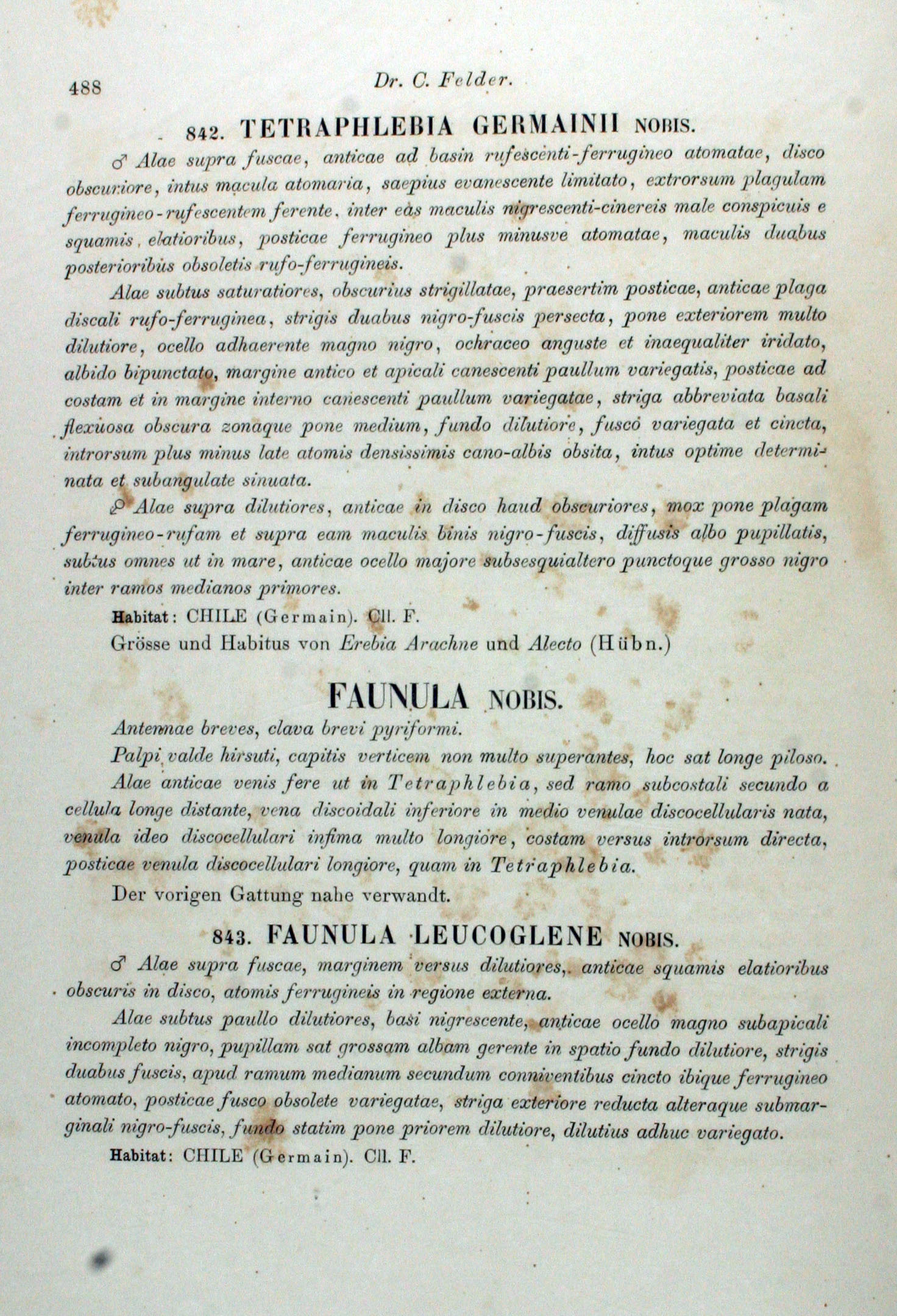 488 Dr. C. Felder.

842. TETRAPHLEBIA GERMAINII NOBIS.

♂ Alae supra fuscae, anticae ad basin rufescenti-ferrugineo atomatae, disco obscuriore, intus macula atomaria, saepius evanescente limitato, extrorsum plagulam ferrugineo-rufescentem ferente, inter eas maculis nigrescenti-cinereis male conspicuis e squamis elatioribus, posticae ferrugineo plus minusve atomatae, maculis duabus posterioribus obsoletis rufo-ferrugineis.

Alae subtus saturatiores, obscurius strigillatae, praesertim posticae, anticae plaga discali rufo-ferruginea, strigis duabus nigro-fuscis persecta, pone exteriorem multo dilutiore, ocello adhaerente magno nigro, ochraceo anguste et inaequaliter iridato, albido bipunctato, margine antico et apicali canescenti paullum variegatis, posticae ad costam et in margine interno canescenti paullum variegatae, striga abbreviata basali flexuosa obscura zonaque pone medium, fundo dilutiore, fusco variegata et cincta, introrsum plus minus late atomis densissimis cano-albis obsita, intus optime determinata et subangulate sinuata.

♀ Alae supra dilutiores, anticae in disco haud obscuriores, mox pone plagam ferrugineo-rufam et supra eam maculis binis nigro-fuscis, diffusis albo pupillatis, subtus omnes ut in mare, anticae ocello majore subsesquialtero punctoque grosso nigro inter ramos medianos primores.

Habitat: CHILE (Germain). Cll. F.

Grösse und Habitus von Erebia Arachne und Alecto (Hübn.)

FAUNULA NOBIS.

Antennae breves, clava brevi pyriformi.

Palpi valde hirsuti, capitis verticem non multo superantes, hoc sat longe piloso.

Alae anticae venis fere ut in Tetraphlebia, sed ramo subcostali secundo a cellula longe distante, vena discoidali inferiore in medio venulae discocellularis nata, venula ideo discocellulari infima multo longiore, costam versus introrsum directa, posticae venula discocellulari longiore, quam in Tetraphlebia.

Der vorigen Gattung nahe verwandt.

843. FAUNULA LEUCOGLENE NOBIS.

♂ Alae supra fuscae, marginem versus dilutiores, anticae squamis elatioribus obscuris in disco, atomis ferrugineis in regione externa.

Alae subtus paullo dilutiores, basi nigrescente, anticae ocello magno subapicali incompleto nigro, pupillam sat grossam albam gerente in spatio fundo dilutiore, strigis duabus fuscis, apud ramum medianum secundum conniventibus cincto ibique ferrugineo atomato, posticae fusco obsolete variegatae, striga exteriore reducta alteraque submarginali nigro-fuscis, fundo statim pone priorem dilutiore, dilutius adhuc variegato.

Habitat: CHILE (Germain). Cll. F.